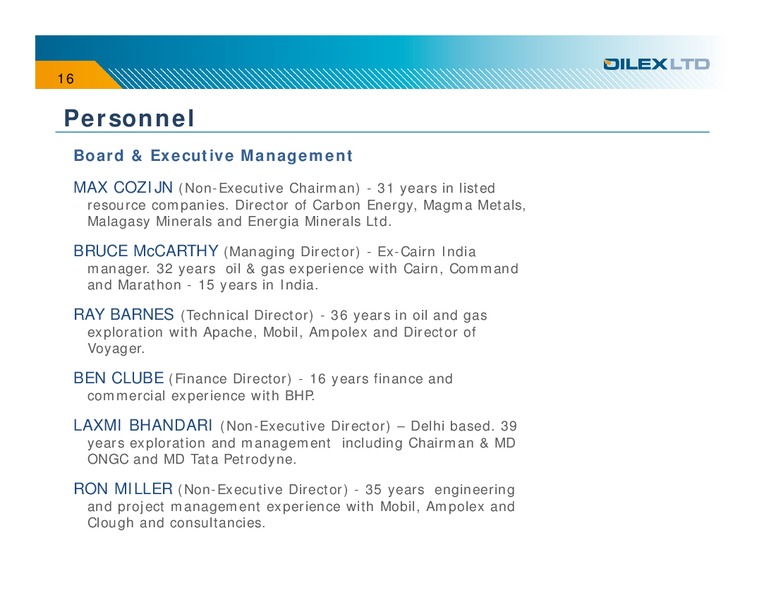 16

OILEX LTD

Personnel

Board & Executive Management

MAX COZIJN (Non-Executive Chairman) - 31 years in listed resource companies. Director of Carbon Energy, Magma Metals, Malagasy Minerals and Energia Minerals Ltd.

BRUCE McCARTHY (Managing Director) - Ex-Cairn India manager. 32 years oil & gas experience with Cairn, Command and Marathon - 15 years in India.

RAY BARNES (Technical Director) - 36 years in oil and gas exploration with Apache, Mobil, Ampolex and Director of Voyager.

BEN CLUBE (Finance Director) - 16 years finance and commercial experience with BHP.

LAXMI BHANDARI (Non-Executive Director) – Delhi based. 39 years exploration and management including Chairman & MD ONGC and MD Tata Petrodyne.

RON MILLER (Non-Executive Director) - 35 years engineering and project management experience with Mobil, Ampolex and Clough and consultancies.